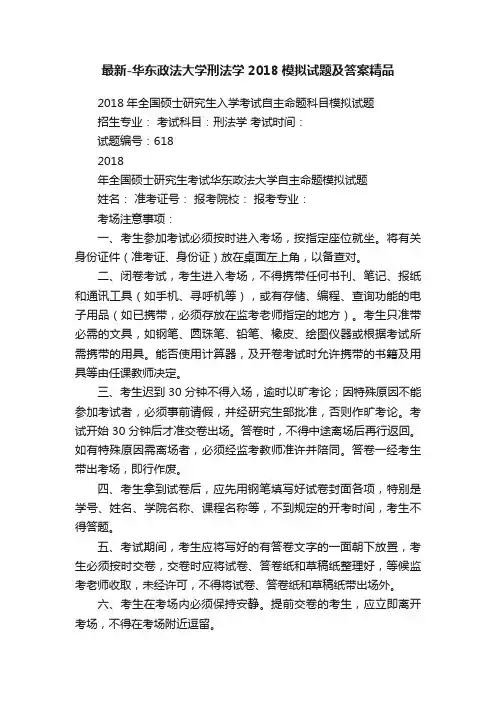 最新-华东政法大学刑法学 2018 模拟试题及答案精品

2018 年全国硕士研究生入学考试自主命题科目模拟试题

招生专业： 考试科目：刑法学 考试时间：

试题编号：618

2018

年全国硕士研究生考试华东政法大学自主命题模拟试题

姓名： 准考证号： 报考院校： 报考专业：

考场注意事项：

一、考生参加考试必须按时进入考场，按指定座位就坐。将有关身份证件（准考证、身份证）放在桌面左上角，以备查对。

二、闭卷考试，考生进入考场，不得携带任何书刊、笔记、报纸和通讯工具（如手机、寻呼机等），或有存储、编程、查询功能的电子用品（如已携带，必须存放在监考老师指定的地方）。考生只准带必需的文具，如钢笔、圆珠笔、铅笔、橡皮、绘图仪器或根据考试所需携带的用具。能否使用计算器，及开卷考试时允许携带的书籍及用具等由任课教师决定。

三、考生迟到 30 分钟不得入场，逾时以旷考论；因特殊原因不能参加考试者，必须事前请假，并经研究生部批准，否则作旷考论。考试开始 30 分钟后才准交卷出场。答卷时，不得中途离场后再行返回。如有特殊原因需离场者，必须经监考教师准许并陪同。答卷一经考生带出考场，即行作废。

四、考生拿到试卷后，应先用钢笔填写好试卷封面各项，特别是学号、姓名、学院名称、课程名称等，不到规定的开考时间，考生不得答题。

五、考试期间，考生应将写好的有答卷文字的一面朝下放置，考生必须按时交卷，交卷时应将试卷、答卷纸和草稿纸整理好，等候监考老师收取，未经许可，不得将试卷、答卷纸和草稿纸带出场外。

六、考生在考场内必须保持安静。提前交卷的考生，应立即离开考场，不得在考场附近逗留。